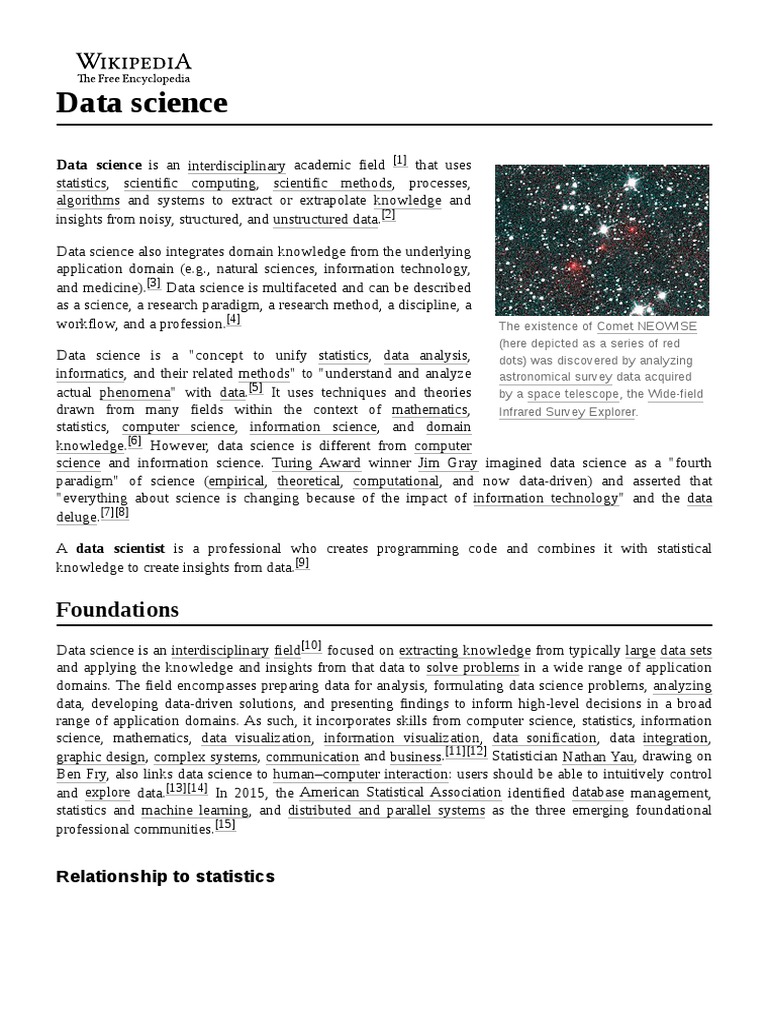 WIKIPEDIA
The Free Encyclopedia

Data science

Data science is an interdisciplinary academic field [1] that uses statistics, scientific computing, scientific methods, processes, algorithms and systems to extract or extrapolate knowledge and insights from noisy, structured, and unstructured data.[2]

Data science also integrates domain knowledge from the underlying application domain (e.g., natural sciences, information technology, and medicine).[3] Data science is multifaceted and can be described as a science, a research paradigm, a research method, a discipline, a workflow, and a profession.[4]

Data science is a "concept to unify statistics, data analysis, informatics, and their related methods" to "understand and analyze actual phenomena" with data.[5] It uses techniques and theories drawn from many fields within the context of mathematics, statistics, computer science, information science, and domain knowledge.[6] However, data science is different from computer science and information science. Turing Award winner Jim Gray imagined data science as a "fourth paradigm" of science (empirical, theoretical, computational, and now data-driven) and asserted that "everything about science is changing because of the impact of information technology" and the data deluge.[7][8]

The existence of Comet NEOWISE (here depicted as a series of red dots) was discovered by analyzing astronomical survey data acquired by a space telescope, the Wide-field Infrared Survey Explorer.

A data scientist is a professional who creates programming code and combines it with statistical knowledge to create insights from data.[9]

Foundations

Data science is an interdisciplinary field[10] focused on extracting knowledge from typically large data sets and applying the knowledge and insights from that data to solve problems in a wide range of application domains. The field encompasses preparing data for analysis, formulating data science problems, analyzing data, developing data-driven solutions, and presenting findings to inform high-level decisions in a broad range of application domains. As such, it incorporates skills from computer science, statistics, information science, mathematics, data visualization, information visualization, data sonification, data integration, graphic design, complex systems, communication and business.[11][12] Statistician Nathan Yau, drawing on Ben Fry, also links data science to human–computer interaction: users should be able to intuitively control and explore data.[13][14] In 2015, the American Statistical Association identified database management, statistics and machine learning, and distributed and parallel systems as the three emerging foundational professional communities.[15]

Relationship to statistics